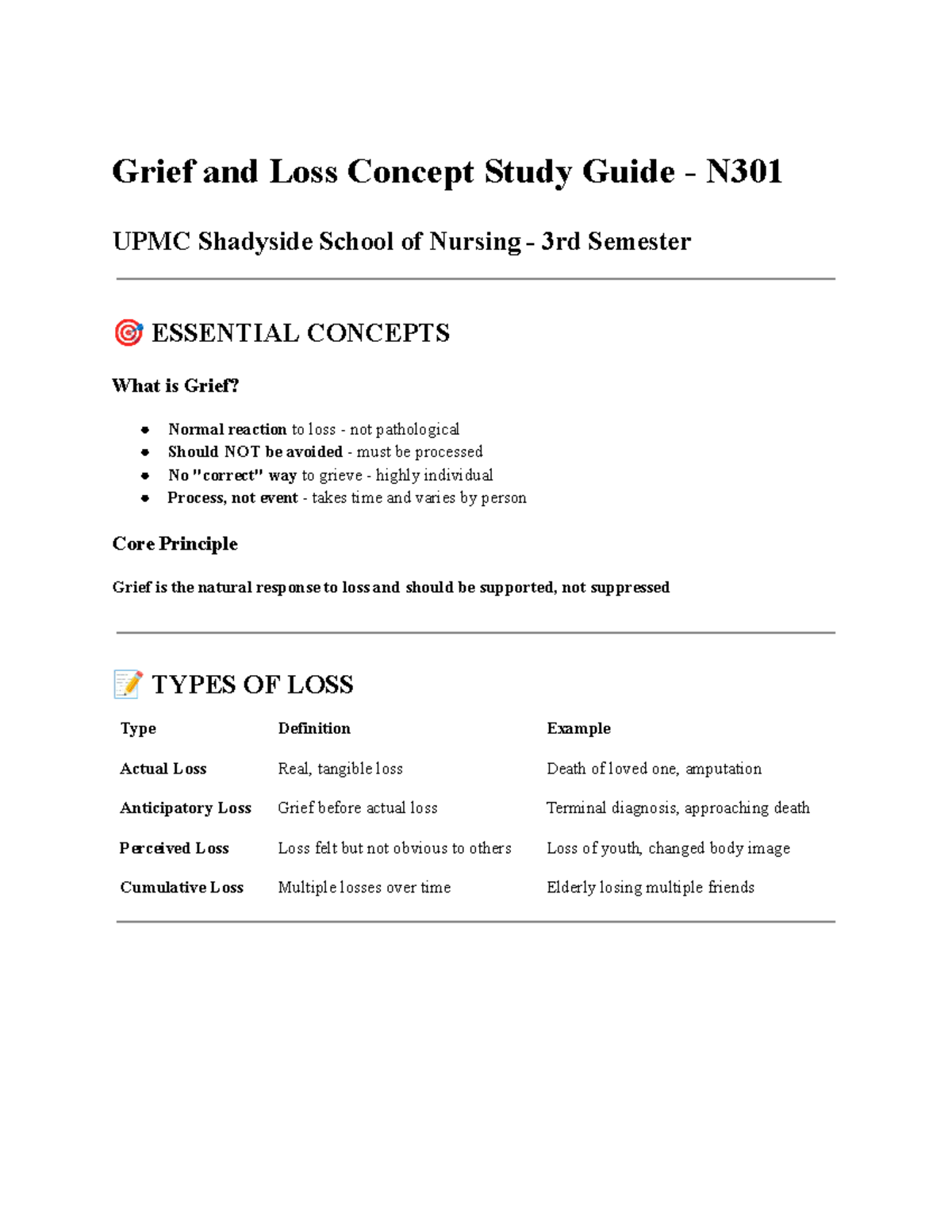 Grief and Loss Concept Study Guide - N301

UPMC Shadyside School of Nursing - 3rd Semester

🎯 ESSENTIAL CONCEPTS

What is Grief?

- Normal reaction to loss - not pathological
- Should NOT be avoided - must be processed
- No "correct" way to grieve - highly individual
- Process, not event - takes time and varies by person

Core Principle

Grief is the natural response to loss and should be supported, not suppressed

📝 TYPES OF LOSS

| Type | Definition | Example |
|---|---|---|
| Actual Loss | Real, tangible loss | Death of loved one, amputation |
| Anticipatory Loss | Grief before actual loss | Terminal diagnosis, approaching death |
| Perceived Loss | Loss felt but not obvious to others | Loss of youth, changed body image |
| Cumulative Loss | Multiple losses over time | Elderly losing multiple friends |